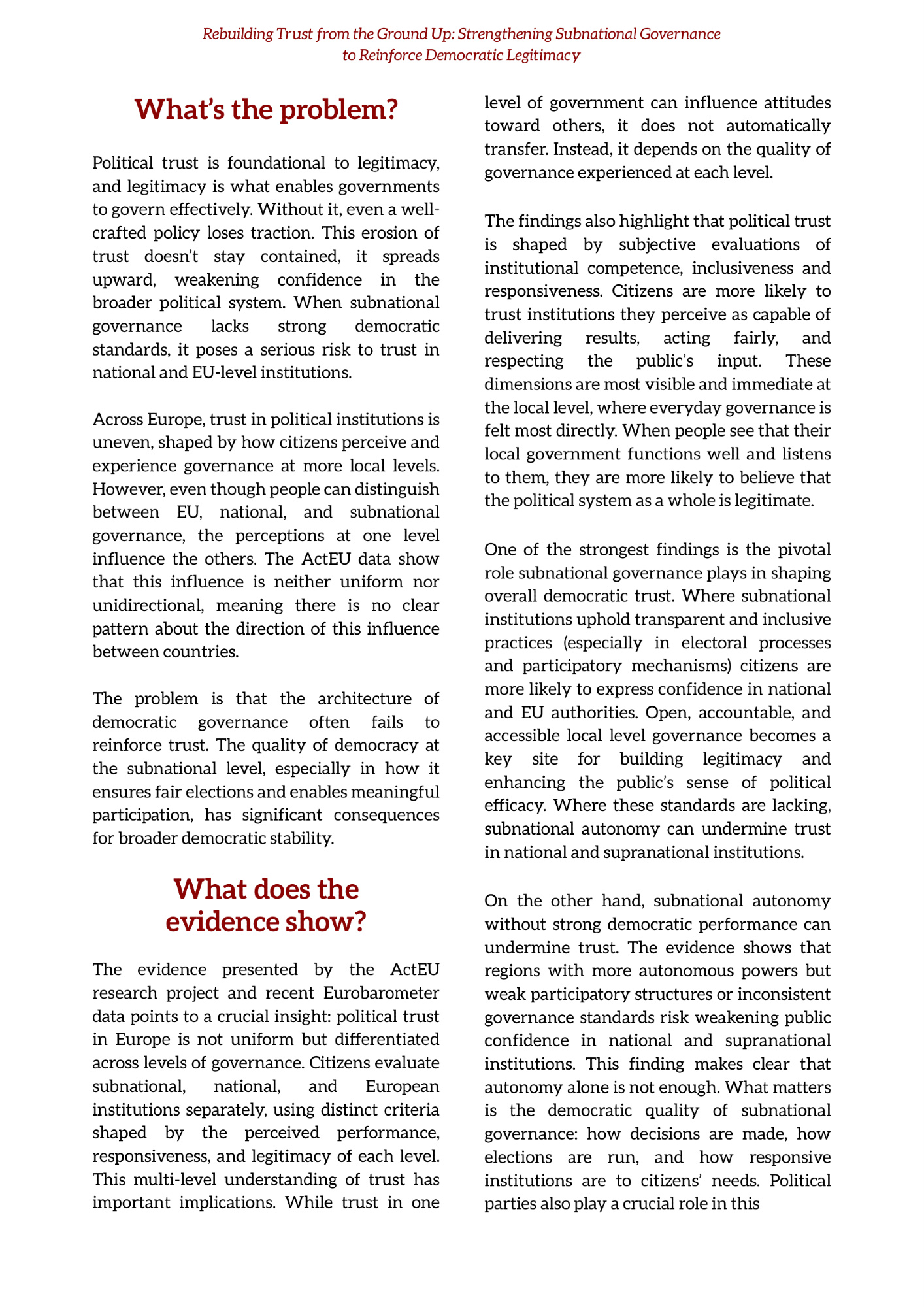 Rebuilding Trust from the Ground Up: Strengthening Subnational Governance to Reinforce Democratic Legitimacy

What's the problem?

Political trust is foundational to legitimacy, and legitimacy is what enables governments to govern effectively. Without it, even a well-crafted policy loses traction. This erosion of trust doesn't stay contained, it spreads upward, weakening confidence in the broader political system. When subnational governance lacks strong democratic standards, it poses a serious risk to trust in national and EU-level institutions.

Across Europe, trust in political institutions is uneven, shaped by how citizens perceive and experience governance at more local levels. However, even though people can distinguish between EU, national, and subnational governance, the perceptions at one level influence the others. The ActEU data show that this influence is neither uniform nor unidirectional, meaning there is no clear pattern about the direction of this influence between countries.

The problem is that the architecture of democratic governance often fails to reinforce trust. The quality of democracy at the subnational level, especially in how it ensures fair elections and enables meaningful participation, has significant consequences for broader democratic stability.

What does the evidence show?

The evidence presented by the ActEU research project and recent Eurobarometer data points to a crucial insight: political trust in Europe is not uniform but differentiated across levels of governance. Citizens evaluate subnational, national, and European institutions separately, using distinct criteria shaped by the perceived performance, responsiveness, and legitimacy of each level. This multi-level understanding of trust has important implications. While trust in one level of government can influence attitudes toward others, it does not automatically transfer. Instead, it depends on the quality of governance experienced at each level.

The findings also highlight that political trust is shaped by subjective evaluations of institutional competence, inclusiveness and responsiveness. Citizens are more likely to trust institutions they perceive as capable of delivering results, acting fairly, and respecting the public's input. These dimensions are most visible and immediate at the local level, where everyday governance is felt most directly. When people see that their local government functions well and listens to them, they are more likely to believe that the political system as a whole is legitimate.

One of the strongest findings is the pivotal role subnational governance plays in shaping overall democratic trust. Where subnational institutions uphold transparent and inclusive practices (especially in electoral processes and participatory mechanisms) citizens are more likely to express confidence in national and EU authorities. Open, accountable, and accessible local level governance becomes a key site for building legitimacy and enhancing the public's sense of political efficacy. Where these standards are lacking, subnational autonomy can undermine trust in national and supranational institutions.

On the other hand, subnational autonomy without strong democratic performance can undermine trust. The evidence shows that regions with more autonomous powers but weak participatory structures or inconsistent governance standards risk weakening public confidence in national and supranational institutions. This finding makes clear that autonomy alone is not enough. What matters is the democratic quality of subnational governance: how decisions are made, how elections are run, and how responsive institutions are to citizens' needs. Political parties also play a crucial role in this